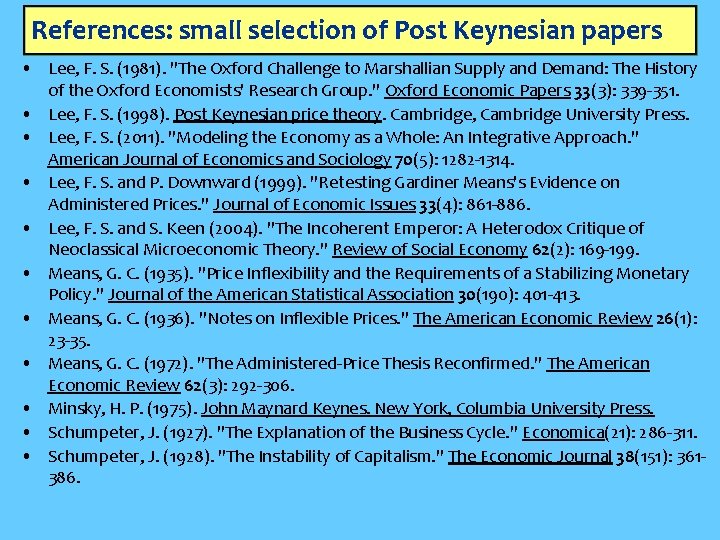 References: small selection of Post Keynesian papers

• Lee, F. S. (1981). "The Oxford Challenge to Marshallian Supply and Demand: The History of the Oxford Economists' Research Group." Oxford Economic Papers 33(3): 339-351.
• Lee, F. S. (1998). Post Keynesian price theory. Cambridge, Cambridge University Press.
• Lee, F. S. (2011). "Modeling the Economy as a Whole: An Integrative Approach." American Journal of Economics and Sociology 70(5): 1282-1314.
• Lee, F. S. and P. Downward (1999). "Retesting Gardiner Means's Evidence on Administered Prices." Journal of Economic Issues 33(4): 861-886.
• Lee, F. S. and S. Keen (2004). "The Incoherent Emperor: A Heterodox Critique of Neoclassical Microeconomic Theory." Review of Social Economy 62(2): 169-199.
• Means, G. C. (1935). "Price Inflexibility and the Requirements of a Stabilizing Monetary Policy." Journal of the American Statistical Association 30(190): 401-413.
• Means, G. C. (1936). "Notes on Inflexible Prices." The American Economic Review 26(1): 23-35.
• Means, G. C. (1972). "The Administered-Price Thesis Reconfirmed." The American Economic Review 62(3): 292-306.
• Minsky, H. P. (1975). John Maynard Keynes. New York, Columbia University Press.
• Schumpeter, J. (1927). "The Explanation of the Business Cycle." Economica(21): 286-311.
• Schumpeter, J. (1928). "The Instability of Capitalism." The Economic Journal 38(151): 361-386.